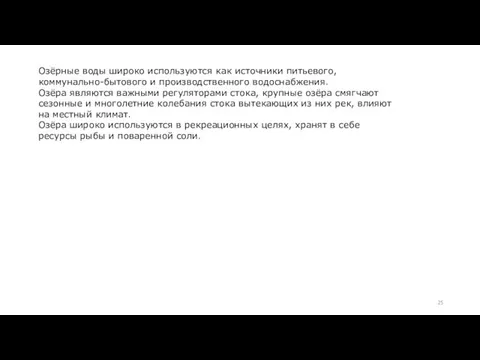 Озёрные воды широко используются как источники питьевого, коммунально-бытового и производственного водоснабжения.
Озёра являются важными регуляторами стока, крупные озёра смягчают сезонные и многолетние колебания стока вытекающих из них рек, влияют на местный климат.
Озёра широко используются в рекреационных целях, хранят в себе ресурсы рыбы и поваренной соли.

25